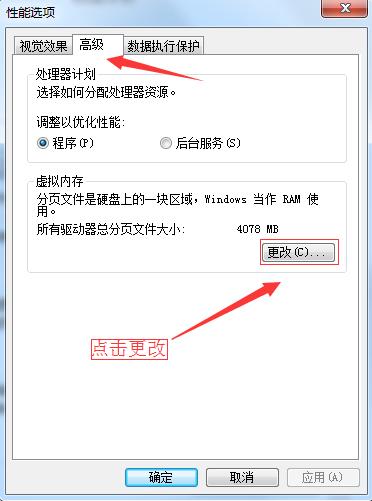 性能选项

视觉效果 高级 数据执行保护

处理器计划
选择如何分配处理器资源。

调整以优化性能:
程序(P) 后台服务(S)

虚拟内存
分页文件是硬盘上的一块区域，Windows 当作 RAM 使用。

所有驱动器总分页文件大小: 4078 MB

更改(C)...

点击更改

确定 取消 应用(A)